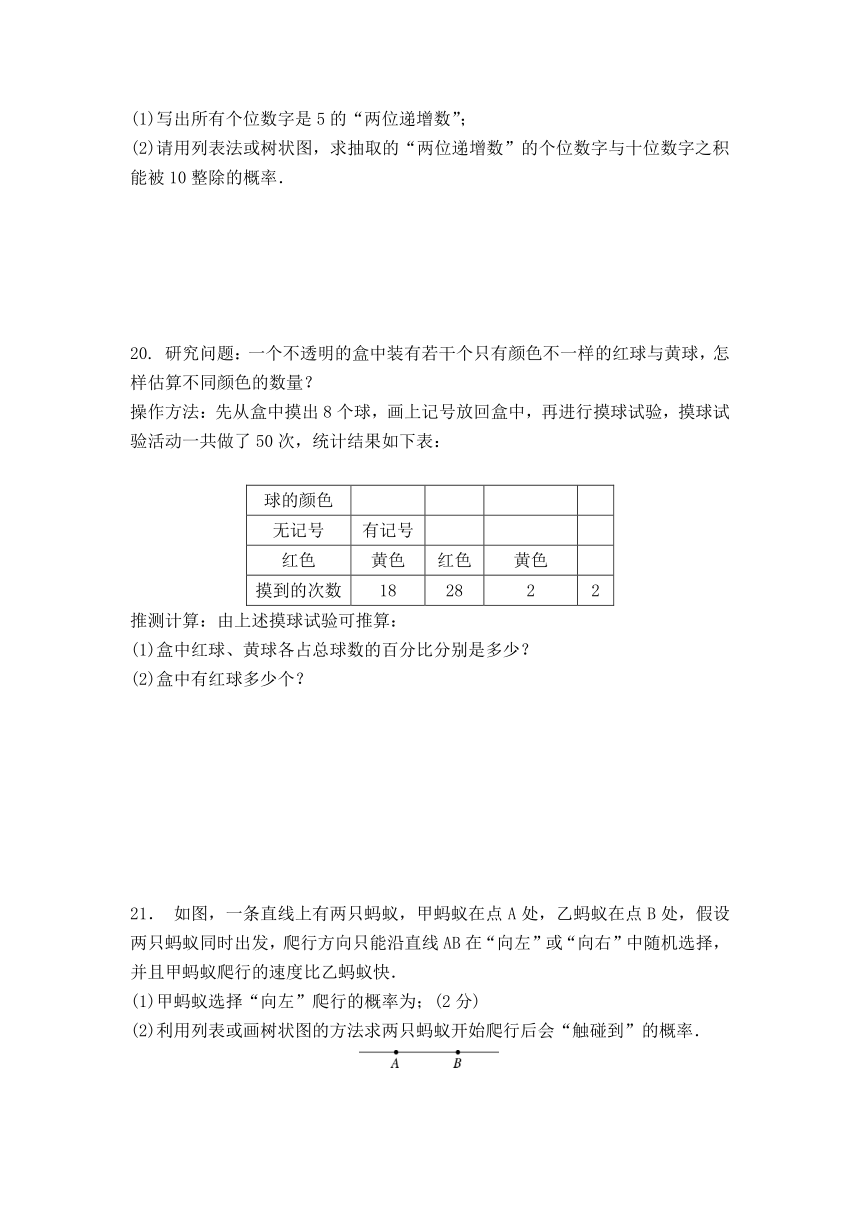 (1)写出所有个位数字是 5 的“两位递增数”;
(2)请用列表法或树状图，求抽取的“两位递增数”的个位数字与十位数字之积能被 10 整除的概率.

20. 研究问题：一个不透明的盒中装有若干个只有颜色不一样的红球与黄球，怎样估算不同颜色的数量？
操作方法：先从盒中摸出 8 个球，画上记号放回盒中，再进行摸球试验，摸球试验活动一共做了 50 次，统计结果如下表：

| 球的颜色 | | | | |
|---|---|---|---|---|
| 无记号 | 有记号 | | | |
| 红色 | 黄色 | 红色 | 黄色 | |
| 摸到的次数 | 18 | 28 | 2 | 2 |

推测计算：由上述摸球试验可推算：
(1)盒中红球、黄球各占总球数的百分比分别是多少？
(2)盒中有红球多少个？

21. 如图，一条直线上有两只蚂蚁，甲蚂蚁在点 A 处，乙蚂蚁在点 B 处，假设两只蚂蚁同时出发，爬行方向只能沿直线 AB 在“向左”或“向右”中随机选择，并且甲蚂蚁爬行的速度比乙蚂蚁快.
(1)甲蚂蚁选择“向左”爬行的概率为；(2 分)
(2)利用列表或画树状图的方法求两只蚂蚁开始爬行后会“触碰到”的概率.

A B